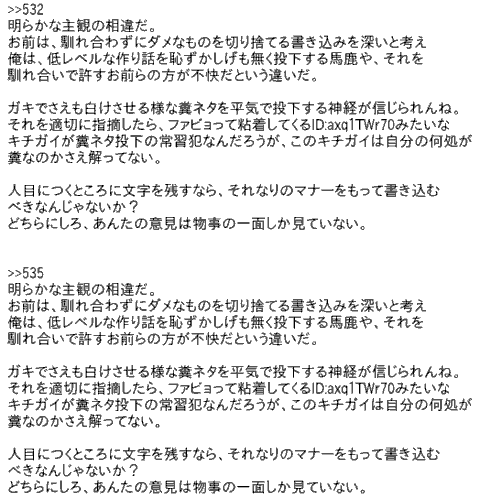 >>532
明らかな主観の相違だ。
お前は、馴れ合わずにダメなものを切り捨てる書き込みを深いと考え
俺は、低レベルな作り話を恥ずかしげも無く投下する馬鹿や、それを
馴れ合いで許すお前らの方が不快だという違いだ。

ガキでさえも白けさせる様な糞ネタを平気で投下する神経が信じられんね。
それを適切に指摘したら、ファビョって粘着してくるID:axq1TWr70みたいな
キチガイが糞ネタ投下の常習犯なんだろうが、このキチガイは自分の何処が
糞なのかさえ解ってない。

人目につくところに文字を残すなら、それなりのマナーをもって書き込む
べきなんじゃないか？
どちらにしろ、あんたの意見は物事の一面しか見ていない。

>>535
明らかな主観の相違だ。
お前は、馴れ合わずにダメなものを切り捨てる書き込みを深いと考え
俺は、低レベルな作り話を恥ずかしげも無く投下する馬鹿や、それを
馴れ合いで許すお前らの方が不快だという違いだ。

ガキでさえも白けさせる様な糞ネタを平気で投下する神経が信じられんね。
それを適切に指摘したら、ファビョって粘着してくるID:axq1TWr70みたいな
キチガイが糞ネタ投下の常習犯なんだろうが、このキチガイは自分の何処が
糞なのかさえ解ってない。

人目につくところに文字を残すなら、それなりのマナーをもって書き込む
べきなんじゃないか？
どちらにしろ、あんたの意見は物事の一面しか見ていない。